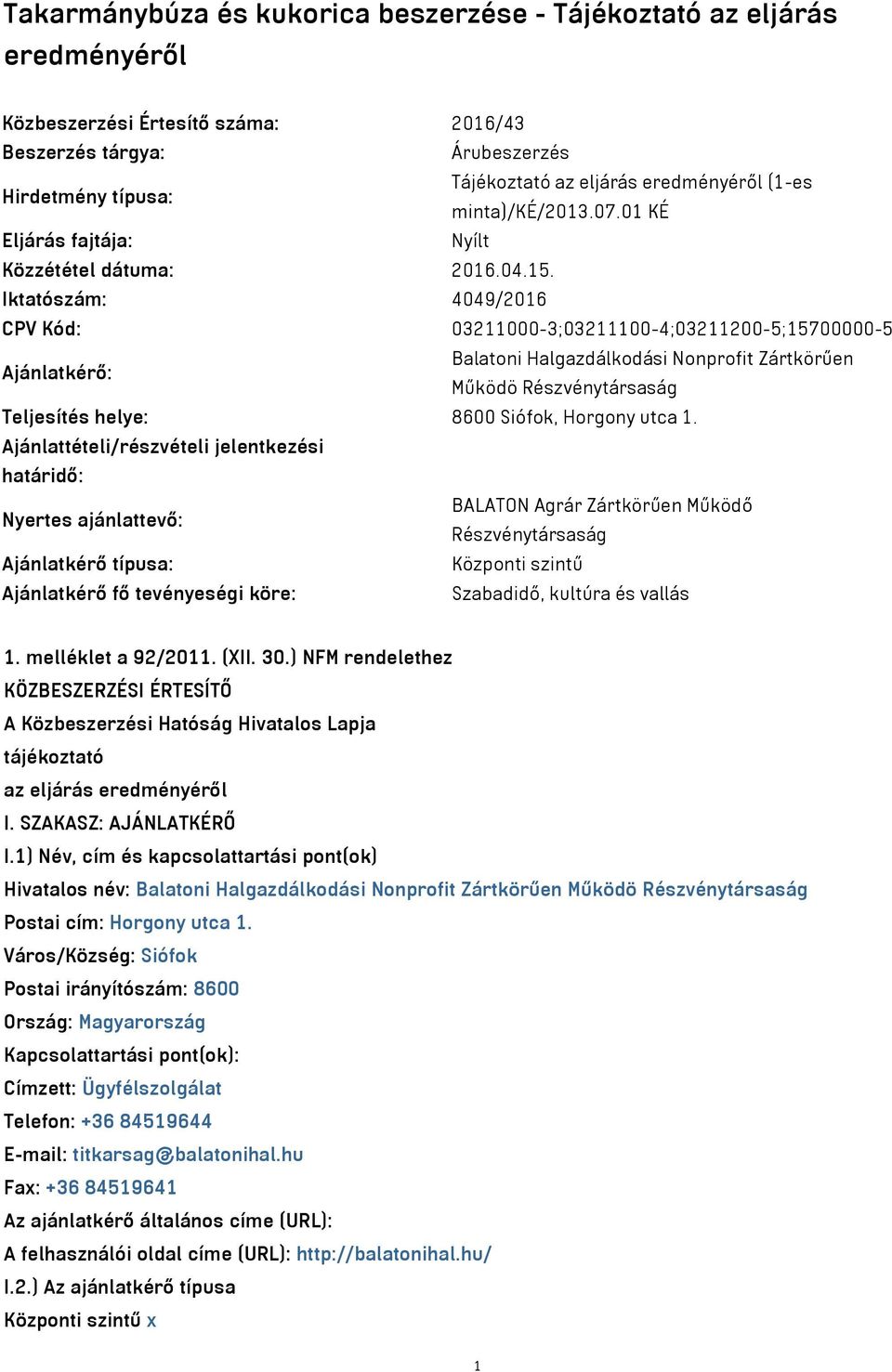 Takarmánybúza és kukorica beszerzése - Tájékoztató az eljárás eredményéről

| | |
|---|---|
| Közbeszerzési Értesítő száma: | 2016/43 |
| Beszerzés tárgya: | Árubeszerzés |
| Hirdetmény típusa: | Tájékoztató az eljárás eredményéről (1-es minta)/KÉ/2013.07.01 KÉ |
| Eljárás fajtája: | Nyílt |
| Közzététel dátuma: | 2016.04.15. |
| Iktatószám: | 4049/2016 |
| CPV Kód: | 03211000-3;03211100-4;03211200-5;15700000-5 |
| Ajánlatkérő: | Balatoni Halgazdálkodási Nonprofit Zártkörűen Működö Részvénytársaság |
| Teljesítés helye: | 8600 Siófok, Horgony utca 1. |
| Ajánlattételi/részvételi jelentkezési határidő: | |
| Nyertes ajánlattevő: | BALATON Agrár Zártkörűen Működő Részvénytársaság |
| Ajánlatkérő típusa: | Központi szintű |
| Ajánlatkérő fő tevényeségi köre: | Szabadidő, kultúra és vallás |

1. melléklet a 92/2011. (XII. 30.) NFM rendelethez
KÖZBESZERZÉSI ÉRTESÍTŐ
A Közbeszerzési Hatóság Hivatalos Lapja
tájékoztató
az eljárás eredményéről
I. SZAKASZ: AJÁNLATKÉRŐ
I.1) Név, cím és kapcsolattartási pont(ok)
Hivatalos név: Balatoni Halgazdálkodási Nonprofit Zártkörűen Működö Részvénytársaság
Postai cím: Horgony utca 1.
Város/Község: Siófok
Postai irányítószám: 8600
Ország: Magyarország
Kapcsolattartási pont(ok):
Címzett: Ügyfélszolgálat
Telefon: +36 84519644
E-mail: titkarsag@balatonihal.hu
Fax: +36 84519641
Az ajánlatkérő általános címe (URL):
A felhasználói oldal címe (URL): http://balatonihal.hu/
I.2.) Az ajánlatkérő típusa
Központi szintű x

1